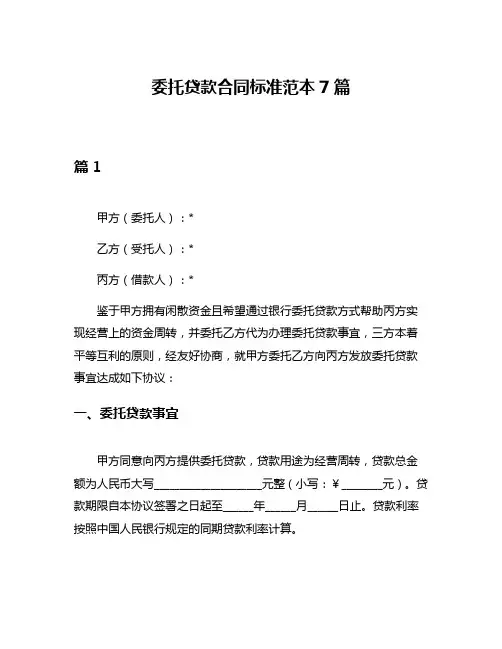 委托贷款合同标准范本 7 篇

篇 1

甲方（委托人）：*

乙方（受托人）：*

丙方（借款人）：*

鉴于甲方拥有闲散资金且希望通过银行委托贷款方式帮助丙方实现经营上的资金周转，并委托乙方代为办理委托贷款事宜，三方本着平等互利的原则，经友好协商，就甲方委托乙方向丙方发放委托贷款事宜达成如下协议：

一、委托贷款事宜

甲方同意向丙方提供委托贷款，贷款用途为经营周转，贷款总金额为人民币大写__________________元整（小写：￥_______元）。贷款期限自本协议签署之日起至_____年_____月_____日止。贷款利率按照中国人民银行规定的同期贷款利率计算。